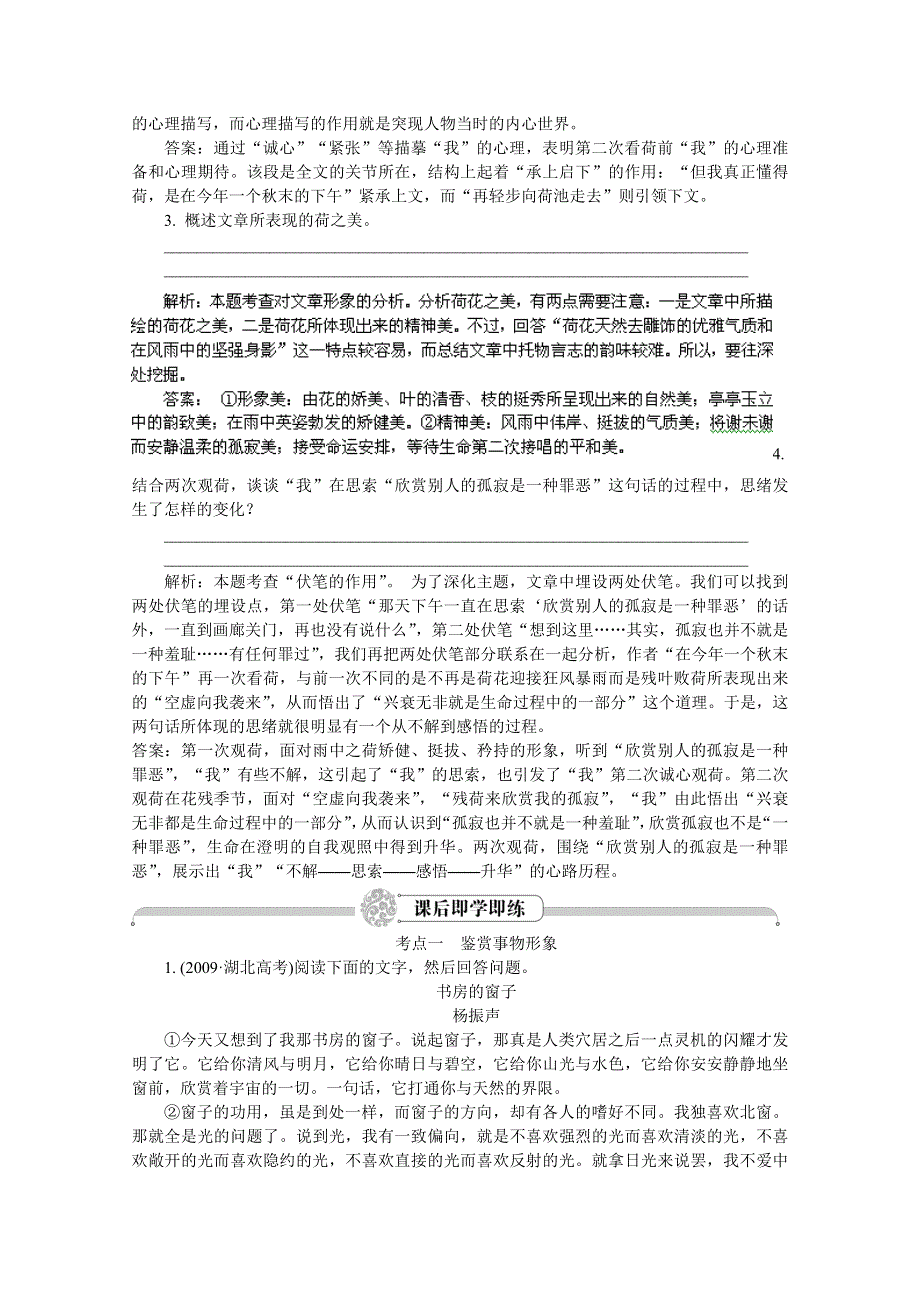 的心理描写，而心理描写的作用就是突现人物当时的内心世界。

答案：通过“诚心”“紧张”等描摹“我”的心理，表明第二次看荷前“我”的心理准备和心理期待。该段是全文的关节所在，结构上起着“承上启下”的作用：“但我真正懂得荷，是在今年一个秋末的下午”紧承上文，而“再轻步向荷池走去”则引领下文。

3. 概述文章所表现的荷之美。

解析：本题考查对文章形象的分析。分析荷花之美，有两点需要注意：一是文章中所描绘的荷花之美，二是荷花所体现出来的精神美。不过，回答“荷花天然去雕饰的优雅气质和在风雨中的坚强身影”这一特点较容易，而总结文章中托物言志的韵味较难。所以，要往深处挖掘。

答案： ①形象美：由花的娇美、叶的清香、枝的挺秀所呈现出来的自然美；亭亭玉立中的韵致美；在雨中英姿勃发的矫健美。②精神美：风雨中伟岸、挺拔的气质美；将谢未谢而安静温柔的孤寂美；接受命运安排，等待生命第二次接唱的平和美。

4. 结合两次观荷，谈谈“我”在思索“欣赏别人的孤寂是一种罪恶”这句话的过程中，思绪发生了怎样的变化？

解析：本题考查“伏笔的作用”。 为了深化主题，文章中埋设两处伏笔。我们可以找到两处伏笔的埋设点，第一处伏笔“那天下午一直在思索‘欣赏别人的孤寂是一种罪恶’的话外，一直到画廊关门，再也没有说什么”，第二处伏笔“想到这里……其实，孤寂也并不就是一种羞耻……有任何罪过”，我们再把两处伏笔部分联系在一起分析，作者“在今年一个秋末的下午”再一次看荷，与前一次不同的是不再是荷花迎接狂风暴雨而是残叶败荷所表现出来的“空虚向我袭来”，从而悟出了“兴衰无非就是生命过程中的一部分”这个道理。于是，这两句话所体现的思绪就很明显有一个从不解到感悟的过程。

答案：第一次观荷，面对雨中之荷矫健、挺拔、矜持的形象，听到“欣赏别人的孤寂是一种罪恶”，“我”有些不解，这引起了“我”的思索，也引发了“我”第二次诚心观荷。第二次观荷在花残季节，面对“空虚向我袭来”，“残荷来欣赏我的孤寂”，“我”由此悟出“兴衰无非都是生命过程中的一部分”，从而认识到“孤寂也并不就是一种羞耻”，欣赏孤寂也不是“一种罪恶”，生命在澄明的自我观照中得到升华。两次观荷，围绕“欣赏别人的孤寂是一种罪恶”，展示出“我”“不解——思索——感悟——升华”的心路历程。

课后即学即练

考点一 鉴赏事物形象

1. (2009·湖北高考)阅读下面的文字，然后回答问题。

书房的窗子

杨振声

①今天又想到了我那书房的窗子。说起窗子，那真是人类穴居之后一点灵机的闪耀才发明了它。它给你清风与明月，它给你晴日与碧空，它给你山光与水色，它给你安安静静地坐窗前，欣赏着宇宙的一切。一句话，它打通你与天然的界限。

②窗子的功用，虽是到处一样，而窗子的方向，却有各人的嗜好不同。我独喜欢北窗。那就全是光的问题了。说到光，我有一致偏向，就是不喜欢强烈的光而喜欢清淡的光，不喜欢敞开的光而喜欢隐约的光，不喜欢直接的光而喜欢反射的光。就拿日光来说罢，我不爱中